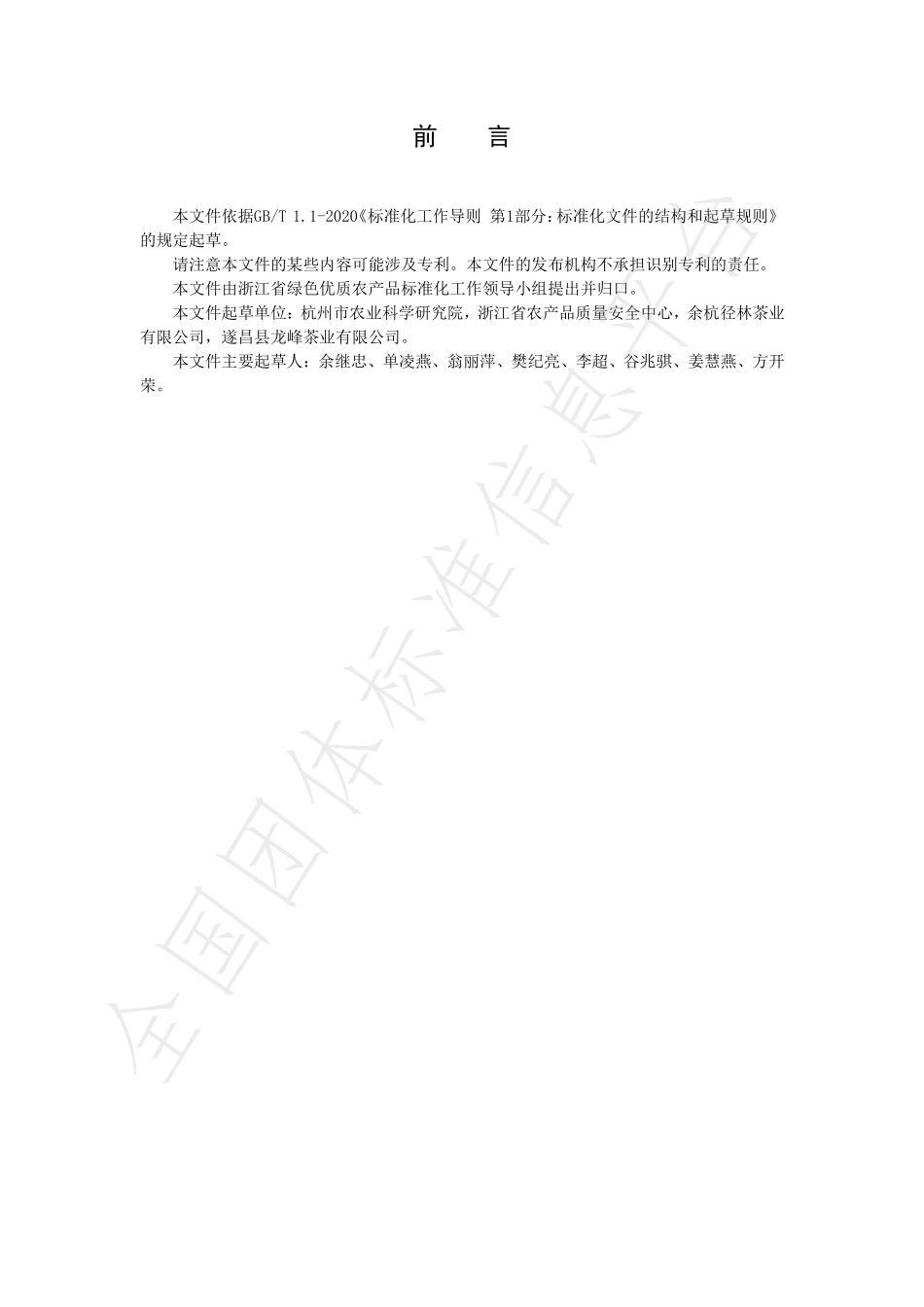 前　言

本文件依据GB/T 1.1-2020《标准化工作导则 第1部分：标准化文件的结构和起草规则》的规定起草。

请注意本文件的某些内容可能涉及专利。本文件的发布机构不承担识别专利的责任。

本文件由浙江省绿色优质农产品标准化工作领导小组提出并归口。

本文件起草单位：杭州市农业科学研究院，浙江省农产品质量安全中心，余杭径林茶业有限公司，遂昌县龙峰茶业有限公司。

本文件主要起草人：余继忠、单凌燕、翁丽萍、樊纪亮、李超、谷兆骐、姜慧燕、方开荣。

全国团体标准信息平台